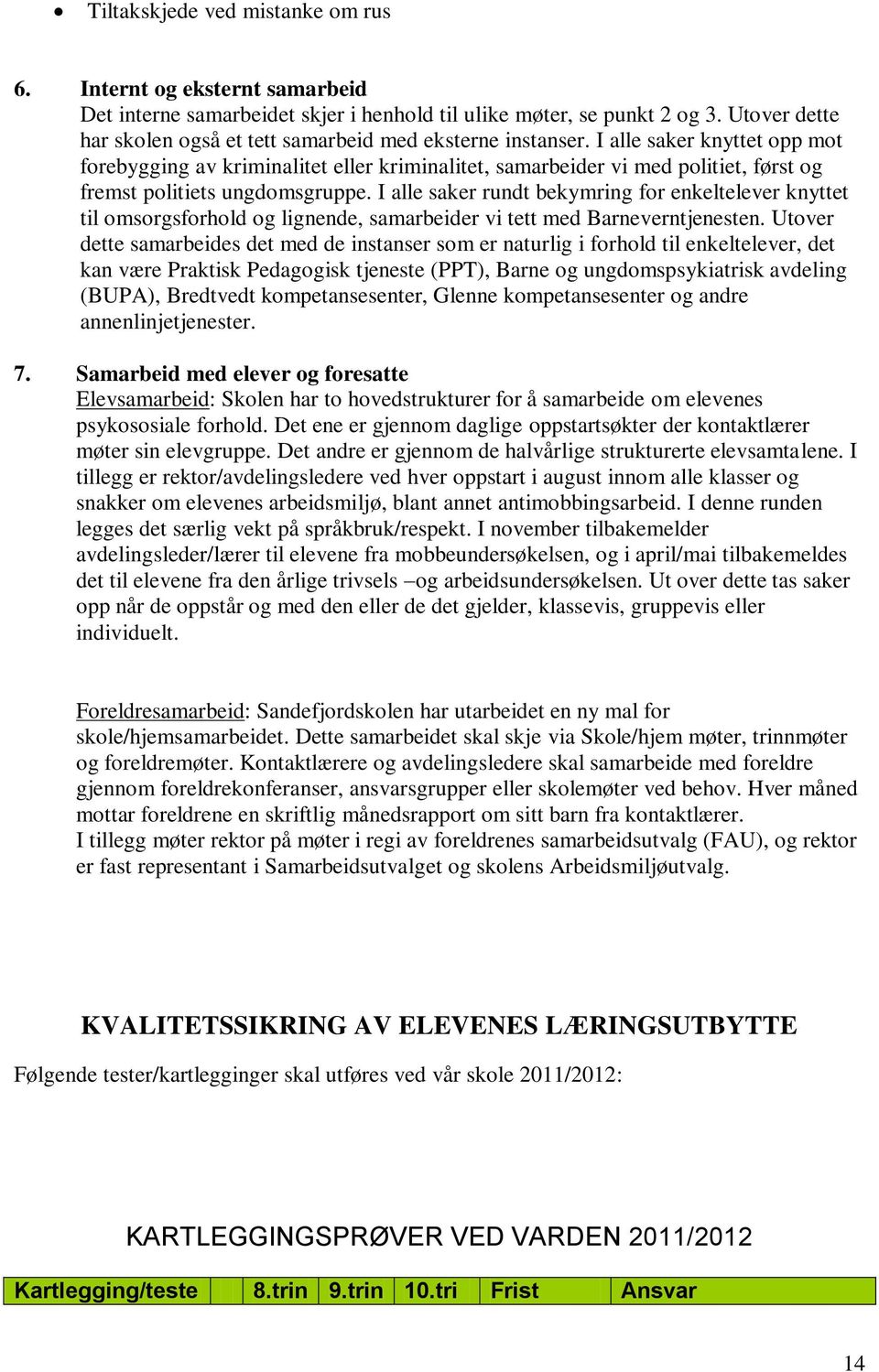 • Tiltakskjede ved mistanke om rus

6. Internt og eksternt samarbeid
Det interne samarbeidet skjer i henhold til ulike møter, se punkt 2 og 3. Utover dette har skolen også et tett samarbeid med eksterne instanser. I alle saker knyttet opp mot forebygging av kriminalitet eller kriminalitet, samarbeider vi med politiet, først og fremst politiets ungdomsgruppe. I alle saker rundt bekymring for enkeltelever knyttet til omsorgsforhold og lignende, samarbeider vi tett med Barneverntjenesten. Utover dette samarbeides det med de instanser som er naturlig i forhold til enkeltelever, det kan være Praktisk Pedagogisk tjeneste (PPT), Barne og ungdomspsykiatrisk avdeling (BUPA), Bredtvedt kompetansesenter, Glenne kompetansesenter og andre annenlinjetjenester.

7. Samarbeid med elever og foresatte
Elevsamarbeid: Skolen har to hovedstrukturer for å samarbeide om elevenes psykososiale forhold. Det ene er gjennom daglige oppstartsøkter der kontaktlærer møter sin elevgruppe. Det andre er gjennom de halvårlige strukturerte elevsamtalene. I tillegg er rektor/avdelingsledere ved hver oppstart i august innom alle klasser og snakker om elevenes arbeidsmiljø, blant annet antimobbingsarbeid. I denne runden legges det særlig vekt på språkbruk/respekt. I november tilbakemelder avdelingsleder/lærer til elevene fra mobbeundersøkelsen, og i april/mai tilbakemeldes det til elevene fra den årlige trivsels –og arbeidsundersøkelsen. Ut over dette tas saker opp når de oppstår og med den eller de det gjelder, klassevis, gruppevis eller individuelt.

Foreldresamarbeid: Sandefjordskolen har utarbeidet en ny mal for skole/hjemsamarbeidet. Dette samarbeidet skal skje via Skole/hjem møter, trinnmøter og foreldremøter. Kontaktlærere og avdelingsledere skal samarbeide med foreldre gjennom foreldrekonferanser, ansvarsgrupper eller skolemøter ved behov. Hver måned mottar foreldrene en skriftlig månedsrapport om sitt barn fra kontaktlærer.
I tillegg møter rektor på møter i regi av foreldrenes samarbeidsutvalg (FAU), og rektor er fast representant i Samarbeidsutvalget og skolens Arbeidsmiljøutvalg.

KVALITETSSIKRING AV ELEVENES LÆRINGSUTBYTTE

Følgende tester/kartlegginger skal utføres ved vår skole 2011/2012:

KARTLEGGINGSPRØVER VED VARDEN 2011/2012

| Kartlegging/teste | | 8.trin | 9.trin | 10.tri | Frist | Ansvar |
|---|---|---|---|---|---|---|

14